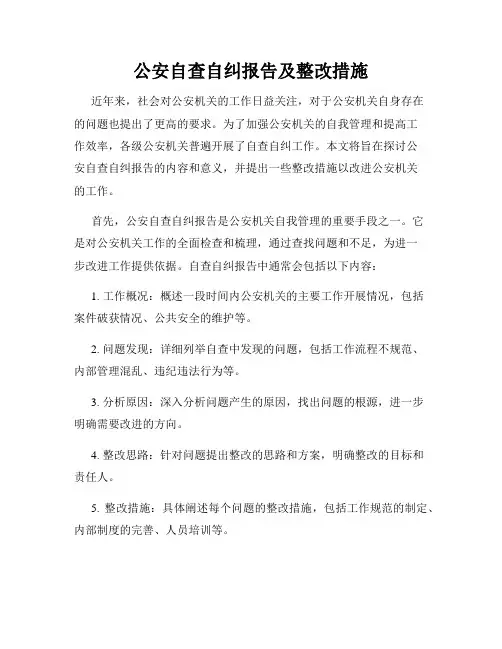 公安自查自纠报告及整改措施

近年来，社会对公安机关的工作日益关注，对于公安机关自身存在的问题也提出了更高的要求。为了加强公安机关的自我管理和提高工作效率，各级公安机关普遍开展了自查自纠工作。本文将旨在探讨公安自查自纠报告的内容和意义，并提出一些整改措施以改进公安机关的工作。

首先，公安自查自纠报告是公安机关自我管理的重要手段之一。它是对公安机关工作的全面检查和梳理，通过查找问题和不足，为进一步改进工作提供依据。自查自纠报告中通常会包括以下内容：

1. 工作概况：概述一段时间内公安机关的主要工作开展情况，包括案件破获情况、公共安全的维护等。

2. 问题发现：详细列举自查中发现的问题，包括工作流程不规范、内部管理混乱、违纪违法行为等。

3. 分析原因：深入分析问题产生的原因，找出问题的根源，进一步明确需要改进的方向。

4. 整改思路：针对问题提出整改的思路和方案，明确整改的目标和责任人。

5. 整改措施：具体阐述每个问题的整改措施，包括工作规范的制定、内部制度的完善、人员培训等。